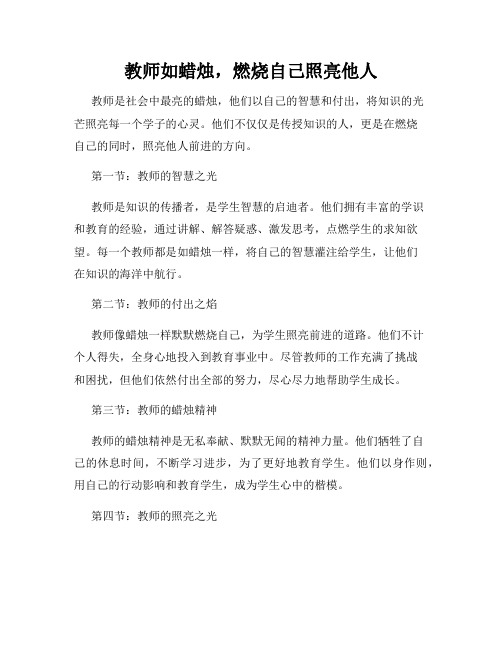 教师如蜡烛，燃烧自己照亮他人

教师是社会中最亮的蜡烛，他们以自己的智慧和付出，将知识的光芒照亮每一个学子的心灵。他们不仅仅是传授知识的人，更是在燃烧自己的同时，照亮他人前进的方向。

第一节：教师的智慧之光

教师是知识的传播者，是学生智慧的启迪者。他们拥有丰富的学识和教育的经验，通过讲解、解答疑惑、激发思考，点燃学生的求知欲望。每一个教师都是如蜡烛一样，将自己的智慧灌注给学生，让他们在知识的海洋中航行。

第二节：教师的付出之焰

教师像蜡烛一样默默燃烧自己，为学生照亮前进的道路。他们不计个人得失，全身心地投入到教育事业中。尽管教师的工作充满了挑战和困扰，但他们依然付出全部的努力，尽心尽力地帮助学生成长。

第三节：教师的蜡烛精神

教师的蜡烛精神是无私奉献、默默无闻的精神力量。他们牺牲了自己的休息时间，不断学习进步，为了更好地教育学生。他们以身作则，用自己的行动影响和教育学生，成为学生心中的楷模。

第四节：教师的照亮之光